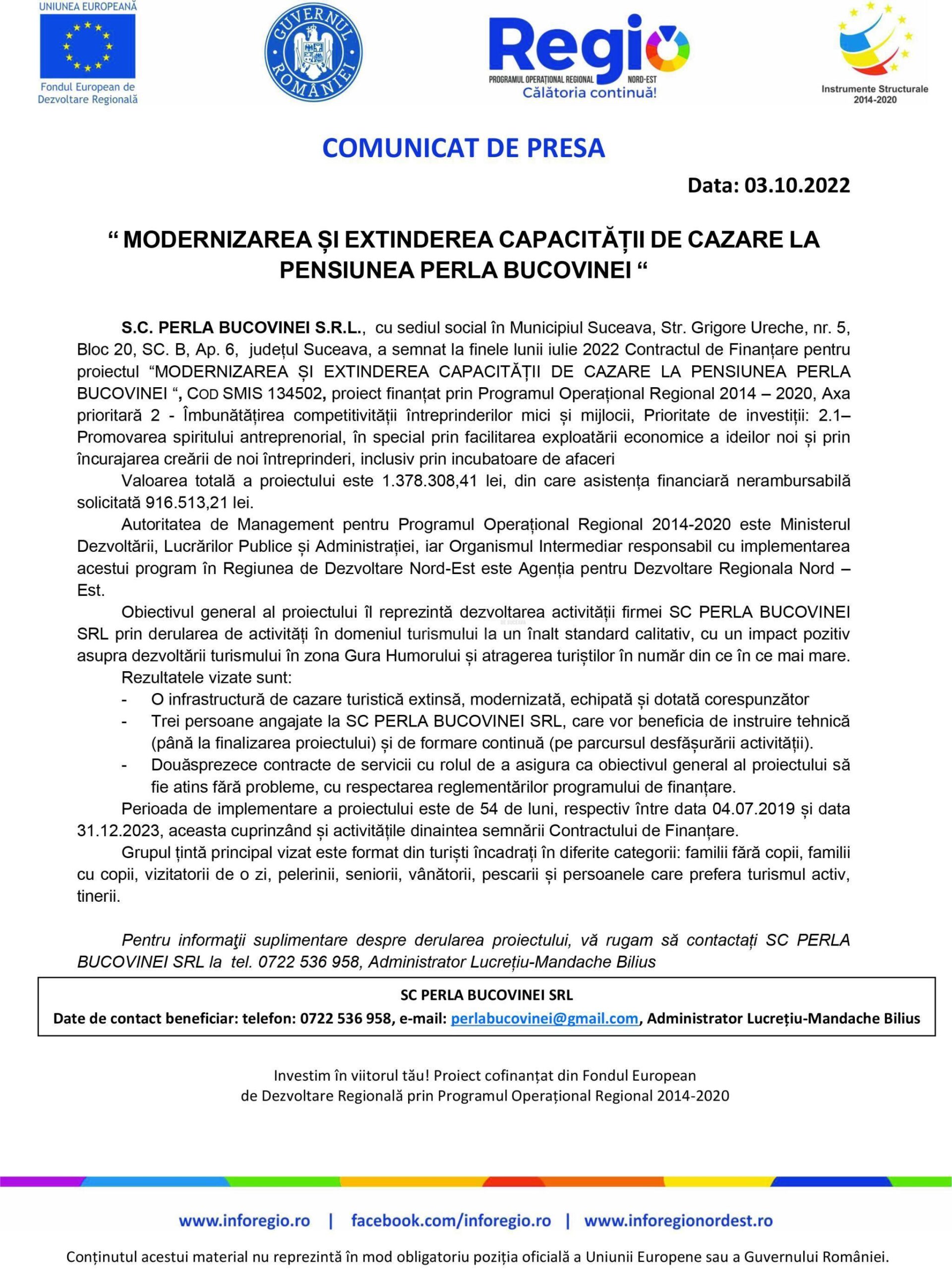 UNIUNEA EUROPEANĂ
Fondul European de Dezvoltare Regională

GUVERNUL ROMÂNIEI

Regio
PROGRAMUL OPERAȚIONAL REGIONAL NORD-EST
Călătoria continuă!

Instrumente Structurale 2014-2020

COMUNICAT DE PRESA

Data: 03.10.2022

“ MODERNIZAREA ȘI EXTINDEREA CAPACITĂȚII DE CAZARE LA PENSIUNEA PERLA BUCOVINEI “

S.C. PERLA BUCOVINEI S.R.L., cu sediul social în Municipiul Suceava, Str. Grigore Ureche, nr. 5, Bloc 20, SC. B, Ap. 6, județul Suceava, a semnat la finele lunii iulie 2022 Contractul de Finanțare pentru proiectul “MODERNIZAREA ȘI EXTINDEREA CAPACITĂȚII DE CAZARE LA PENSIUNEA PERLA BUCOVINEI “, COD SMIS 134502, proiect finanțat prin Programul Operațional Regional 2014 – 2020, Axa prioritară 2 - Îmbunătățirea competitivității întreprinderilor mici și mijlocii, Prioritate de investiții: 2.1– Promovarea spiritului antreprenorial, în special prin facilitarea exploatării economice a ideilor noi și prin încurajarea creării de noi întreprinderi, inclusiv prin incubatoare de afaceri

Valoarea totală a proiectului este 1.378.308,41 lei, din care asistența financiară nerambursabilă solicitată 916.513,21 lei.

Autoritatea de Management pentru Programul Operațional Regional 2014-2020 este Ministerul Dezvoltării, Lucrărilor Publice și Administrației, iar Organismul Intermediar responsabil cu implementarea acestui program în Regiunea de Dezvoltare Nord-Est este Agenția pentru Dezvoltare Regionala Nord – Est.

Obiectivul general al proiectului îl reprezintă dezvoltarea activității firmei SC PERLA BUCOVINEI SRL prin derularea de activități în domeniul turismului la un înalt standard calitativ, cu un impact pozitiv asupra dezvoltării turismului în zona Gura Humorului și atragerea turiștilor în număr din ce în ce mai mare.

Rezultatele vizate sunt:
- O infrastructură de cazare turistică extinsă, modernizată, echipată și dotată corespunzător
- Trei persoane angajate la SC PERLA BUCOVINEI SRL, care vor beneficia de instruire tehnică (până la finalizarea proiectului) și de formare continuă (pe parcursul desfășurării activității).
- Douăsprezece contracte de servicii cu rolul de a asigura ca obiectivul general al proiectului să fie atins fără probleme, cu respectarea reglementărilor programului de finanțare.

Perioada de implementare a proiectului este de 54 de luni, respectiv între data 04.07.2019 și data 31.12.2023, aceasta cuprinzând și activitățile dinaintea semnării Contractului de Finanțare.

Grupul țintă principal vizat este format din turiști încadrați în diferite categorii: familii fără copii, familii cu copii, vizitatorii de o zi, pelerinii, seniorii, vânătorii, pescarii și persoanele care prefera turismul activ, tinerii.

Pentru informaţii suplimentare despre derularea proiectului, vă rugam să contactați SC PERLA BUCOVINEI SRL la tel. 0722 536 958, Administrator Lucrețiu-Mandache Bilius

SC PERLA BUCOVINEI SRL
Date de contact beneficiar: telefon: 0722 536 958, e-mail: perlabucovinei@gmail.com, Administrator Lucrețiu-Mandache Bilius

Investim în viitorul tău! Proiect cofinanțat din Fondul European de Dezvoltare Regională prin Programul Operațional Regional 2014-2020

www.inforegio.ro | facebook.com/inforegio.ro | www.inforegionordest.ro

Conținutul acestui material nu reprezintă în mod obligatoriu poziția oficială a Uniunii Europene sau a Guvernului României.